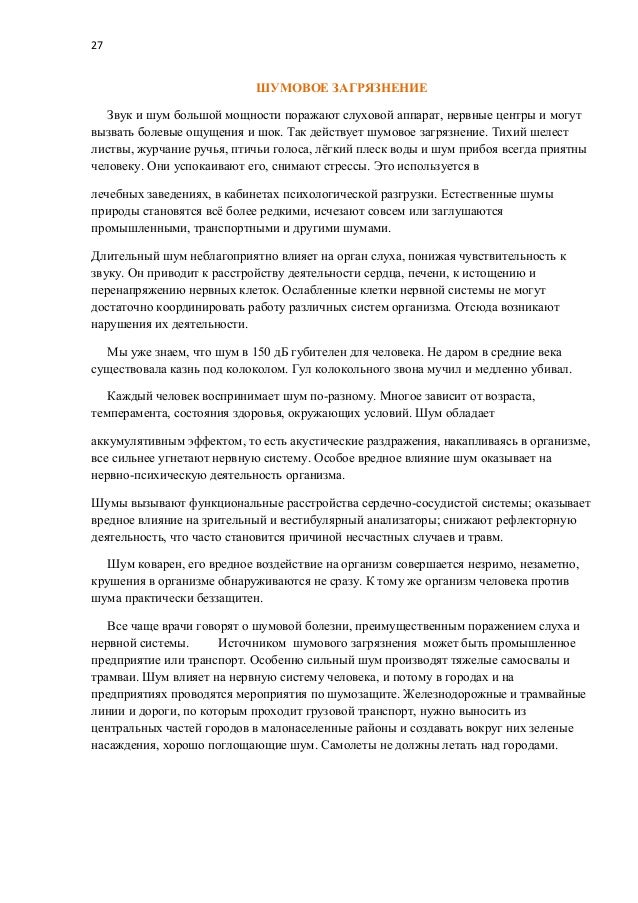 27

ШУМОВОЕ ЗАГРЯЗНЕНИЕ

Звук и шум большой мощности поражают слуховой аппарат, нервные центры и могут вызвать болевые ощущения и шок. Так действует шумовое загрязнение. Тихий шелест листвы, журчание ручья, птичьи голоса, лёгкий плеск воды и шум прибоя всегда приятны человеку. Они успокаивают его, снимают стрессы. Это используется в

лечебных заведениях, в кабинетах психологической разгрузки. Естественные шумы природы становятся всё более редкими, исчезают совсем или заглушаются промышленными, транспортными и другими шумами.

Длительный шум неблагоприятно влияет на орган слуха, понижая чувствительность к звуку. Он приводит к расстройству деятельности сердца, печени, к истощению и перенапряжению нервных клеток. Ослабленные клетки нервной системы не могут достаточно координировать работу различных систем организма. Отсюда возникают нарушения их деятельности.

Мы уже знаем, что шум в 150 дБ губителен для человека. Не даром в средние века существовала казнь под колоколом. Гул колокольного звона мучил и медленно убивал.

Каждый человек воспринимает шум по-разному. Многое зависит от возраста, темперамента, состояния здоровья, окружающих условий. Шум обладает

аккумулятивным эффектом, то есть акустические раздражения, накапливаясь в организме, все сильнее угнетают нервную систему. Особое вредное влияние шум оказывает на нервно-психическую деятельность организма.

Шумы вызывают функциональные расстройства сердечно-сосудистой системы; оказывает вредное влияние на зрительный и вестибулярный анализаторы; снижают рефлекторную деятельность, что часто становится причиной несчастных случаев и травм.

Шум коварен, его вредное воздействие на организм совершается незримо, незаметно, крушения в организме обнаруживаются не сразу. К тому же организм человека против шума практически беззащитен.

Все чаще врачи говорят о шумовой болезни, преимущественным поражением слуха и нервной системы. Источником шумового загрязнения может быть промышленное предприятие или транспорт. Особенно сильный шум производят тяжелые самосвалы и трамваи. Шум влияет на нервную систему человека, и потому в городах и на предприятиях проводятся мероприятия по шумозащите. Железнодорожные и трамвайные линии и дороги, по которым проходит грузовой транспорт, нужно выносить из центральных частей городов в малонаселенные районы и создавать вокруг них зеленые насаждения, хорошо поглощающие шум. Самолеты не должны летать над городами.